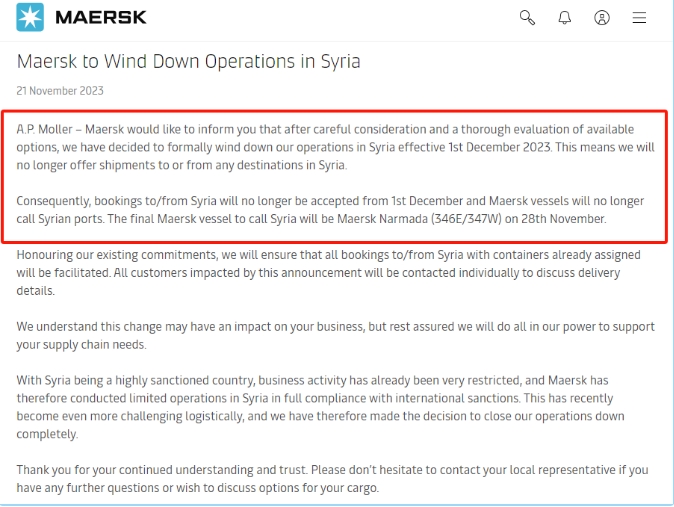 MAERSK

Maersk to Wind Down Operations in Syria

21 November 2023

A.P. Moller – Maersk would like to inform you that after careful consideration and a thorough evaluation of available options, we have decided to formally wind down our operations in Syria effective 1st December 2023. This means we will no longer offer shipments to or from any destinations in Syria.

Consequently, bookings to/from Syria will no longer be accepted from 1st December and Maersk vessels will no longer call Syrian ports. The final Maersk vessel to call Syria will be Maersk Narmada (346E/347W) on 28th November.

Honouring our existing commitments, we will ensure that all bookings to/from Syria with containers already assigned will be facilitated. All customers impacted by this announcement will be contacted individually to discuss delivery details.

We understand this change may have an impact on your business, but rest assured we will do all in our power to support your supply chain needs.

With Syria being a highly sanctioned country, business activity has already been very restricted, and Maersk has therefore conducted limited operations in Syria in full compliance with international sanctions. This has recently become even more challenging logistically, and we have therefore made the decision to close our operations down completely.

Thank you for your continued understanding and trust. Please don't hesitate to contact your local representative if you have any further questions or wish to discuss options for your cargo.